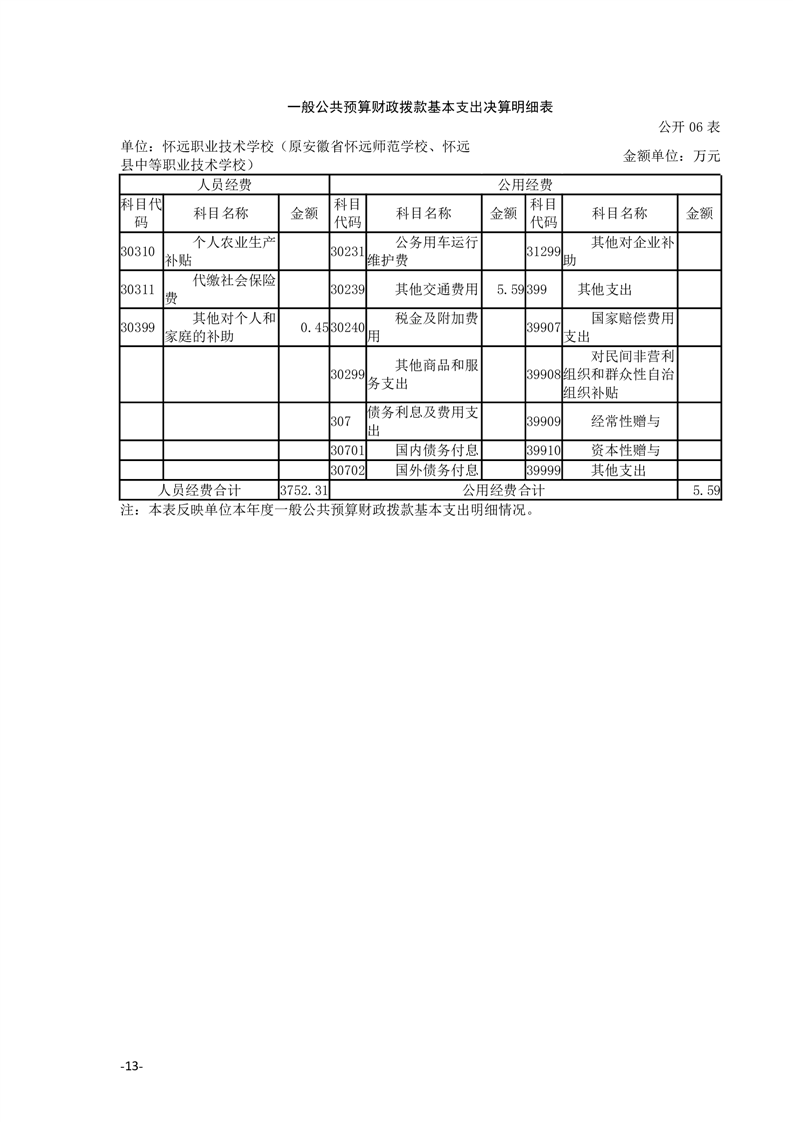 一般公共预算财政拨款基本支出决算明细表

公开 06 表

单位：怀远职业技术学校（原安徽省怀远师范学校、怀远县中等职业技术学校）

金额单位：万元

| 人员经费 | | | 公用经费 | | | | | |
|---|---|---|---|---|---|---|---|---|
| 科目代码 | 科目名称 | 金额 | 科目代码 | 科目名称 | 金额 | 科目代码 | 科目名称 | 金额 |
| 30310 | 个人农业生产补贴 | | 30231 | 公务用车运行维护费 | | 31299 | 其他对企业补助 | |
| 30311 | 代缴社会保险费 | | 30239 | 其他交通费用 | 5.59 | 399 | 其他支出 | |
| 30399 | 其他对个人和家庭的补助 | 0.45 | 30240 | 税金及附加费用 | | 39907 | 国家赔偿费用支出 | |
| | | | 30299 | 其他商品和服务支出 | | 39908 | 对民间非营利组织和群众性自治组织补贴 | |
| | | | 307 | 债务利息及费用支出 | | 39909 | 经常性赠与 | |
| | | | 30701 | 国内债务付息 | | 39910 | 资本性赠与 | |
| | | | 30702 | 国外债务付息 | | 39999 | 其他支出 | |
| 人员经费合计 | | 3752.31 | 公用经费合计 | | | | | 5.59 |

注：本表反映单位本年度一般公共预算财政拨款基本支出明细情况。

-13-